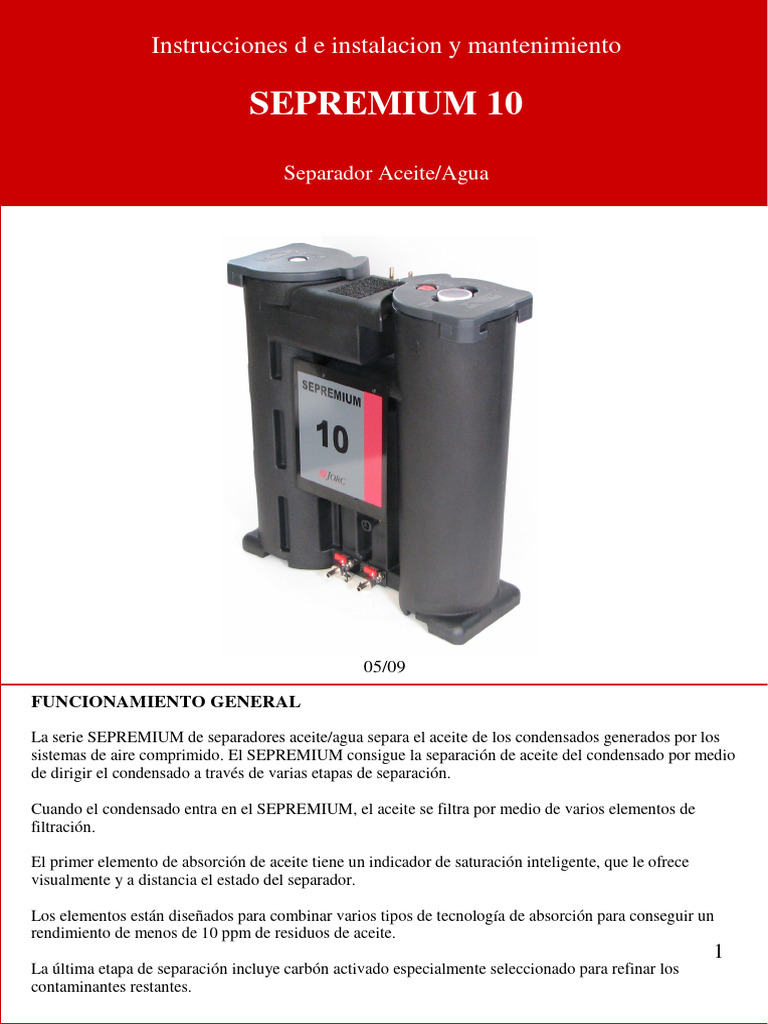 Instrucciones d e instalacion y mantenimiento

SEPREMIUM 10

Separador Aceite/Agua

SEPREMIUM

10

JORC

05/09

FUNCIONAMIENTO GENERAL

La serie SEPREMIUM de separadores aceite/agua separa el aceite de los condensados generados por los sistemas de aire comprimido. El SEPREMIUM consigue la separación de aceite del condensado por medio de dirigir el condensado a través de varias etapas de separación.

Cuando el condensado entra en el SEPREMIUM, el aceite se filtra por medio de varios elementos de filtración.

El primer elemento de absorción de aceite tiene un indicador de saturación inteligente, que le ofrece visualmente y a distancia el estado del separador.

Los elementos están diseñados para combinar varios tipos de tecnología de absorción para conseguir un rendimiento de menos de 10 ppm de residuos de aceite.

1

La última etapa de separación incluye carbón activado especialmente seleccionado para refinar los contaminantes restantes.